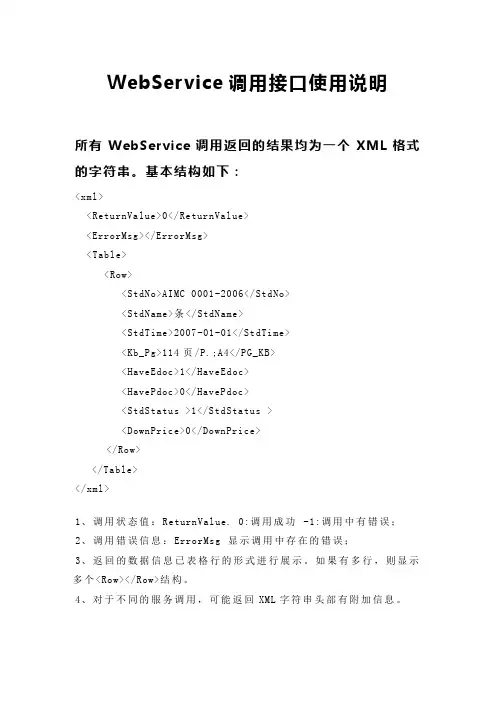 WebService调用接口使用说明

所有 WebService 调用返回的结果均为一个 XML 格式的字符串。基本结构如下：

<xml>
<ReturnValue>0</ReturnValue>
<ErrorMsg></ErrorMsg>
<Table>
<Row>
<StdNo>AIMC 0001-2006</StdNo>
<StdName>条</StdName>
<StdTime>2007-01-01</StdTime>
<Kb_Pg>114 页/P.;A4</PG_KB>
<HaveEdoc>1</HaveEdoc>
<HavePdoc>0</HavePdoc>
<StdStatus >1</StdStatus >
<DownPrice>0</DownPrice>
</Row>
</Table>
</xml>

1、调用状态值：ReturnValue. 0:调用成功 -1:调用中有错误；
2、调用错误信息：ErrorMsg 显示调用中存在的错误；
3、返回的数据信息已表格行的形式进行展示，如果有多行，则显示多个<Row></Row>结构。
4、对于不同的服务调用，可能返回 XML 字符串头部有附加信息。